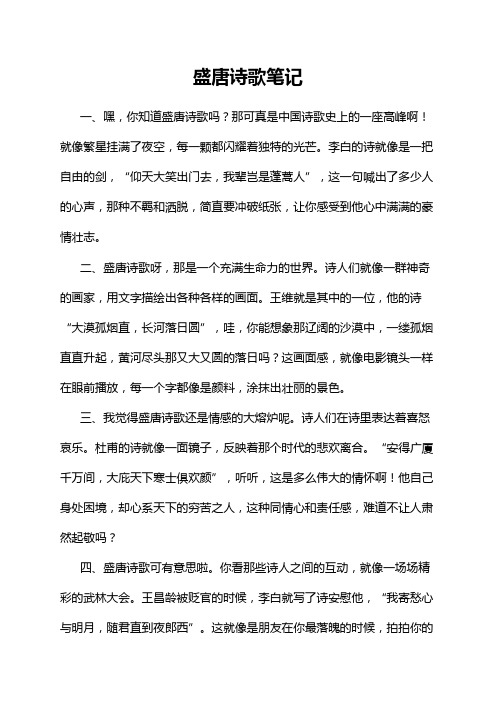 盛唐诗歌笔记

一、嘿，你知道盛唐诗歌吗？那可真是中国诗歌史上的一座高峰啊！就像繁星挂满了夜空，每一颗都闪耀着独特的光芒。李白的诗就像是一把自由的剑，“仰天大笑出门去，我辈岂是蓬蒿人”，这一句喊出了多少人的心声，那种不羁和洒脱，简直要冲破纸张，让你感受到他心中满满的豪情壮志。

二、盛唐诗歌呀，那是一个充满生命力的世界。诗人们就像一群神奇的画家，用文字描绘出各种各样的画面。王维就是其中的一位，他的诗“大漠孤烟直，长河落日圆”，哇，你能想象那辽阔的沙漠中，一缕孤烟直直升起，黄河尽头那又大又圆的落日吗？这画面感，就像电影镜头一样在眼前播放，每一个字都像是颜料，涂抹出壮丽的景色。

三、我觉得盛唐诗歌还是情感的大熔炉呢。诗人们在诗里表达着喜怒哀乐。杜甫的诗就像一面镜子，反映着那个时代的悲欢离合。“安得广厦千万间，大庇天下寒士俱欢颜”，听听，这是多么伟大的情怀啊！他自己身处困境，却心系天下的穷苦之人，这种同情心和责任感，难道不让人肃然起敬吗？

四、盛唐诗歌可有意思啦。你看那些诗人之间的互动，就像一场场精彩的武林大会。王昌龄被贬官的时候，李白就写了诗安慰他，“我寄愁心与明月，随君直到夜郎西”。这就像是朋友在你最落魄的时候，拍拍你的